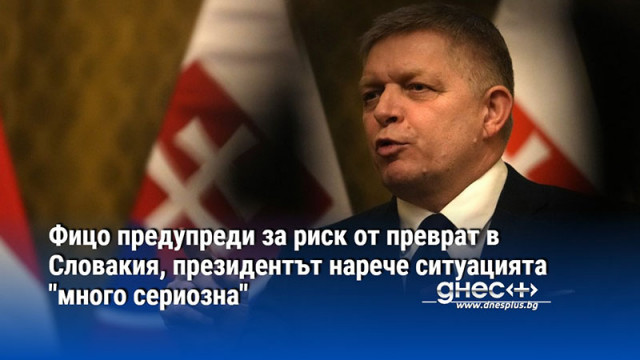 Фицо предупреди за риск от преврат в Словакия, президентът нарече ситуацията "много сериозна"

днес+

www.dnesplus.bg